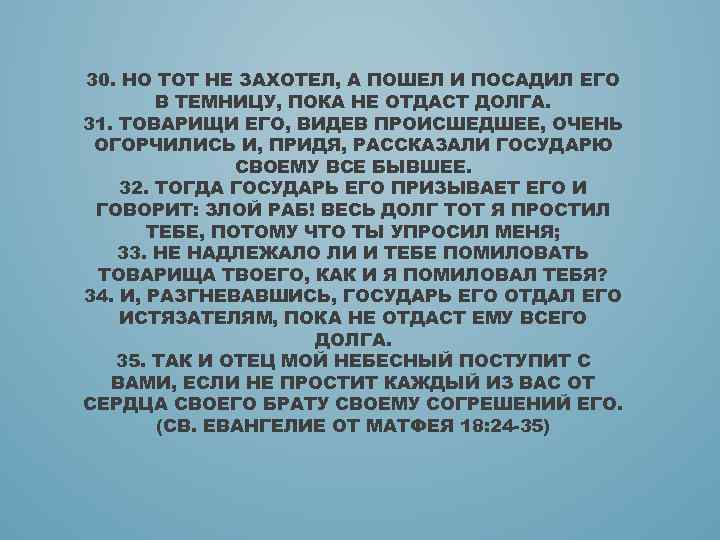 30. НО ТОТ НЕ ЗАХОТЕЛ, А ПОШЕЛ И ПОСАДИЛ ЕГО В ТЕМНИЦУ, ПОКА НЕ ОТДАСТ ДОЛГА.
31. ТОВАРИЩИ ЕГО, ВИДЕВ ПРОИСШЕДШЕЕ, ОЧЕНЬ ОГОРЧИЛИСЬ И, ПРИДЯ, РАССКАЗАЛИ ГОСУДАРЮ СВОЕМУ ВСЕ БЫВШЕЕ.
32. ТОГДА ГОСУДАРЬ ЕГО ПРИЗЫВАЕТ ЕГО И ГОВОРИТ: ЗЛОЙ РАБ! ВЕСЬ ДОЛГ ТОТ Я ПРОСТИЛ ТЕБЕ, ПОТОМУ ЧТО ТЫ УПРОСИЛ МЕНЯ;
33. НЕ НАДЛЕЖАЛО ЛИ И ТЕБЕ ПОМИЛОВАТЬ ТОВАРИЩА ТВОЕГО, КАК И Я ПОМИЛОВАЛ ТЕБЯ?
34. И, РАЗГНЕВАВШИСЬ, ГОСУДАРЬ ЕГО ОТДАЛ ЕГО ИСТЯЗАТЕЛЯМ, ПОКА НЕ ОТДАСТ ЕМУ ВСЕГО ДОЛГА.
35. ТАК И ОТЕЦ МОЙ НЕБЕСНЫЙ ПОСТУПИТ С ВАМИ, ЕСЛИ НЕ ПРОСТИТ КАЖДЫЙ ИЗ ВАС ОТ СЕРДЦА СВОЕГО БРАТУ СВОЕМУ СОГРЕШЕНИЙ ЕГО.
(СВ. ЕВАНГЕЛИЕ ОТ МАТФЕЯ 18:24-35)